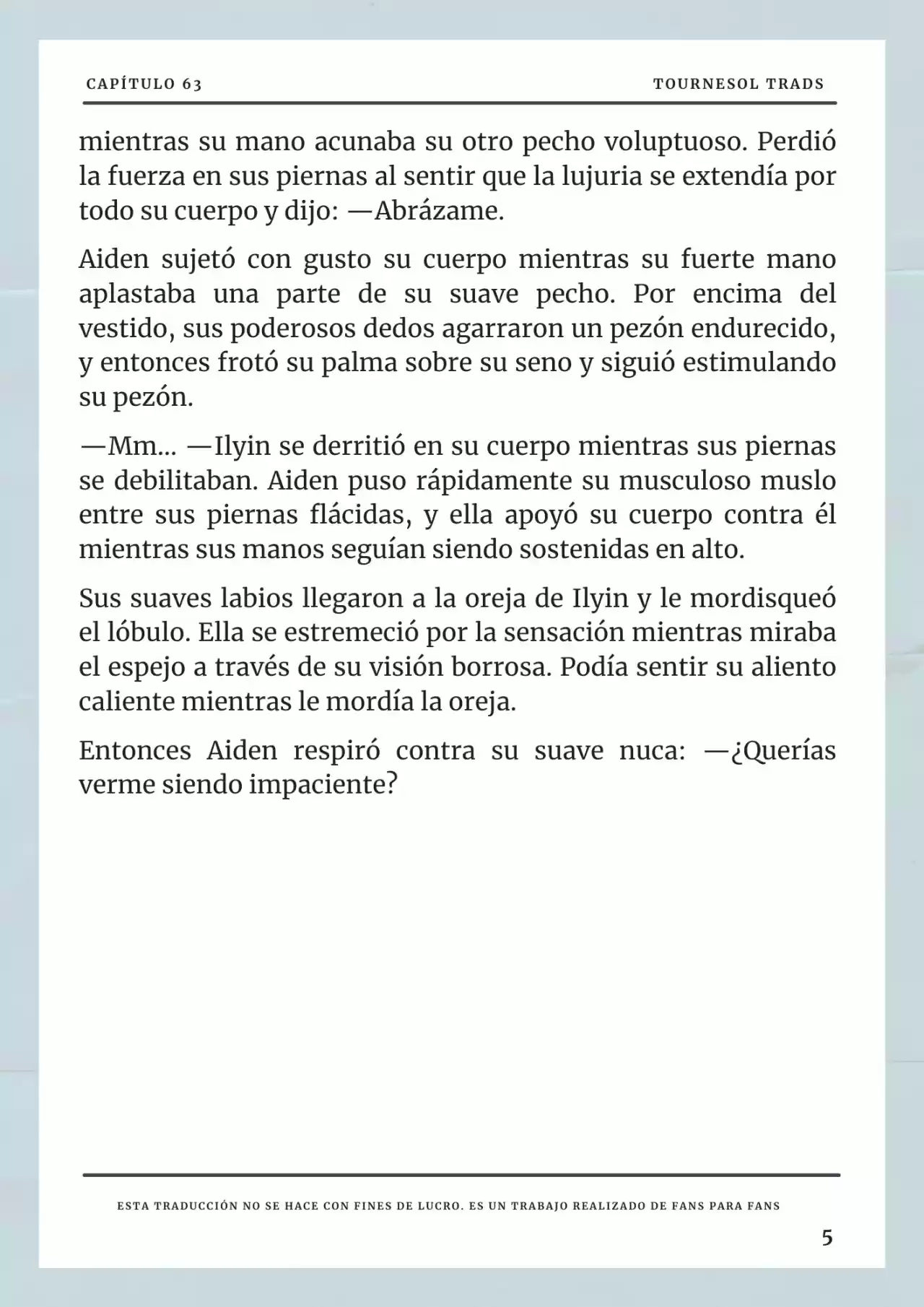 CAPÍTULO 63

TOURNESOL TRADS

mientras su mano acunaba su otro pecho voluptuoso. Perdió la fuerza en sus piernas al sentir que la lujuria se extendía por todo su cuerpo y dijo: —Abrázame.

Aiden sujetó con gusto su cuerpo mientras su fuerte mano aplastaba una parte de su suave pecho. Por encima del vestido, sus poderosos dedos agarraron un pezón endurecido, y entonces frotó su palma sobre su seno y siguió estimulando su pezón.

—Mm... —Ilyin se derritió en su cuerpo mientras sus piernas se debilitaban. Aiden puso rápidamente su musculoso muslo entre sus piernas flácidas, y ella apoyó su cuerpo contra él mientras sus manos seguían siendo sostenidas en alto.

Sus suaves labios llegaron a la oreja de Ilyin y le mordisqueó el lóbulo. Ella se estremeció por la sensación mientras miraba el espejo a través de su visión borrosa. Podía sentir su aliento caliente mientras le mordía la oreja.

Entonces Aiden respiró contra su suave nuca: —¿Querías verme siendo impaciente?

ESTA TRADUCCIÓN NO SE HACE CON FINES DE LUCRO. ES UN TRABAJO REALIZADO DE FANS PARA FANS

5